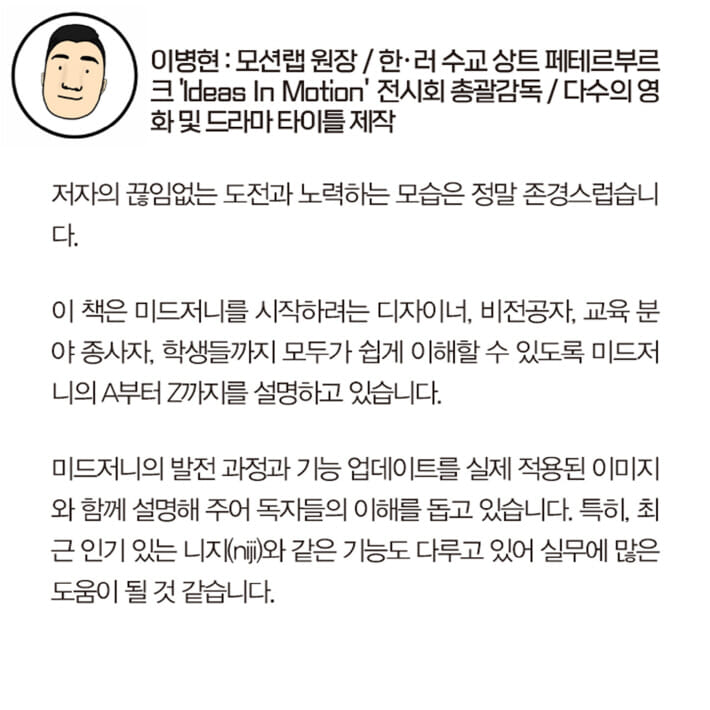 이병현 : 모션랩 원장 / 한·러 수교 상트 페테르부르크 'Ideas In Motion' 전시회 총괄감독 / 다수의 영화 및 드라마 타이틀 제작

저자의 끊임없는 도전과 노력하는 모습은 정말 존경스럽습니다.

이 책은 미드저니를 시작하려는 디자이너, 비전공자, 교육 분야 종사자, 학생들까지 모두가 쉽게 이해할 수 있도록 미드저니의 A부터 Z까지를 설명하고 있습니다.

미드저니의 발전 과정과 기능 업데이트를 실제 적용된 이미지와 함께 설명해 주어 독자들의 이해를 돕고 있습니다. 특히, 최근 인기 있는 니지(niji)와 같은 기능도 다루고 있어 실무에 많은 도움이 될 것 같습니다.